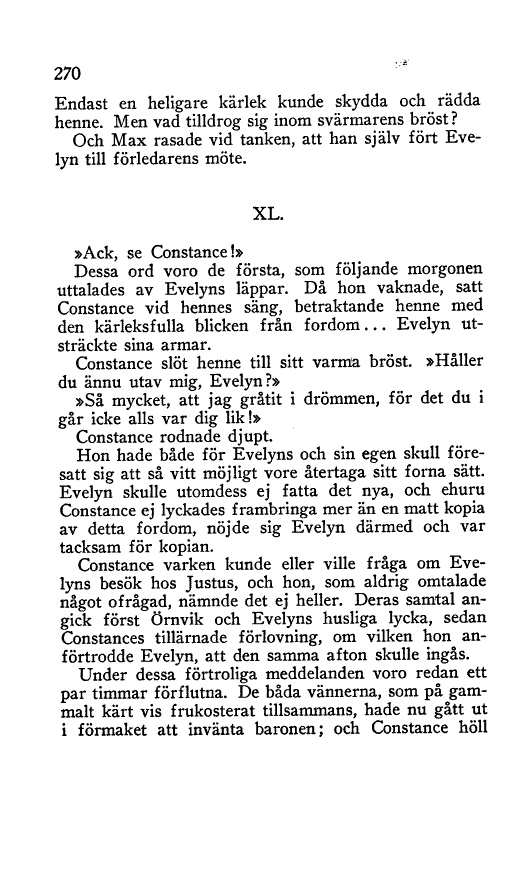 270

Endast en heligare kärlek kunde skydda och rädda henne. Men vad tilldrog sig inom svärmarens bröst?

Och Max rasade vid tanken, att han själv fört Evelyn till förledarens möte.

XL.

»Ack, se Constance!»

Dessa ord voro de första, som följande morgonen uttalades av Evelyns läppar. Då hon vaknade, satt Constance vid hennes säng, betraktande henne med den kärleksfulla blicken från fordom... Evelyn utsträckte sina armar.

Constance slöt henne till sitt varma bröst. »Håller du ännu utav mig, Evelyn?»

»Så mycket, att jag gråtit i drömmen, för det du i går icke alls var dig lik!»

Constance rodnade djupt.

Hon hade både för Evelyns och sin egen skull föresatt sig att så vitt möjligt vore återtaga sitt forna sätt. Evelyn skulle utomdess ej fatta det nya, och ehuru Constance ej lyckades frambringa mer än en matt kopia av detta fordom, nöjde sig Evelyn därmed och var tacksam för kopian.

Constance varken kunde eller ville fråga om Evelyns besök hos Justus, och hon, som aldrig omtalade något ofrågad, nämnde det ej heller. Deras samtal angick först Örnvik och Evelyns husliga lycka, sedan Constances tillärnade förlovning, om vilken hon anförtrodde Evelyn, att den samma afton skulle ingås.

Under dessa förtroliga meddelanden voro redan ett par timmar förflutna. De båda vännerna, som på gammalt kärt vis frukosterat tillsammans, hade nu gått ut i förmaket att invänta baronen; och Constance höll